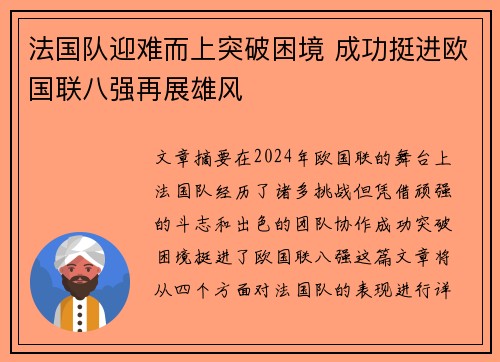 法国队迎难而上突破困境 成功挺进欧国联八强再展雄风

文章摘要在2024年欧国联的舞台上法国队经历了诸多挑战但凭借顽强的斗志和出色的团队协作成功突破困境挺进了欧国联八强这篇文章将从四个方面对法国队的表现进行详